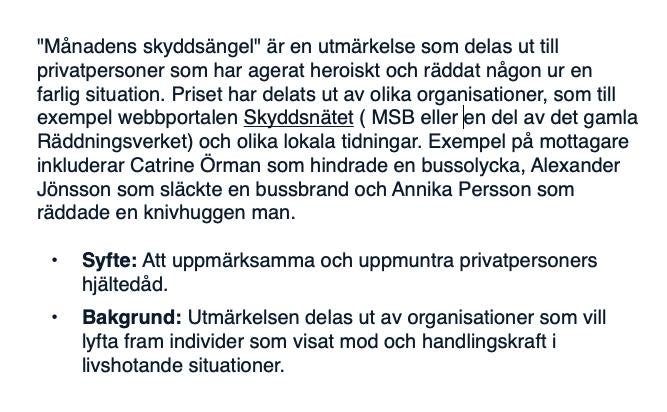 "Månadens skyddsängel" är en utmärkelse som delas ut till privatpersoner som har agerat heroiskt och räddat någon ur en farlig situation. Priset har delats ut av olika organisationer, som till exempel webbportalen Skyddsnätet ( MSB eller en del av det gamla Räddningsverket) och olika lokala tidningar. Exempel på mottagare inkluderar Catrine Örman som hindrade en bussolycka, Alexander Jönsson som släckte en bussbrand och Annika Persson som räddade en knivhuggen man.

• **Syfte:** Att uppmärksamma och uppmuntra privatpersoners hjältedåd.

• **Bakgrund:** Utmärkelsen delas ut av organisationer som vill lyfta fram individer som visat mod och handlingskraft i livshotande situationer.